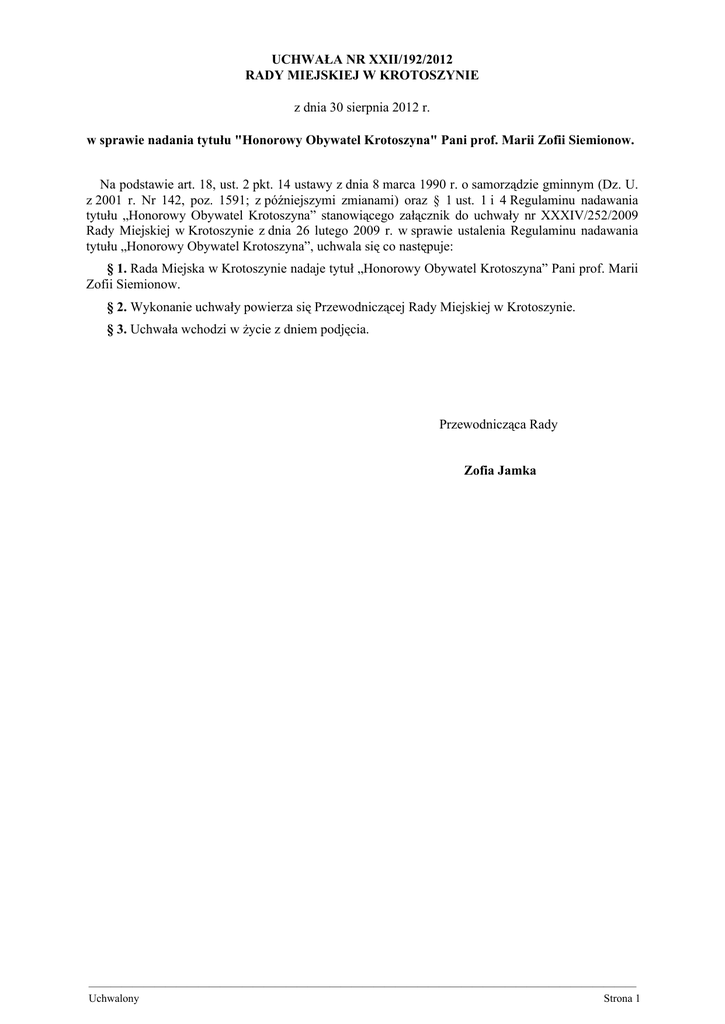 UCHWAŁA NR XXII/192/2012
RADY MIEJSKIEJ W KROTOSZYNIE

z dnia 30 sierpnia 2012 r.

w sprawie nadania tytułu "Honorowy Obywatel Krotoszyna" Pani prof. Marii Zofii Siemionow.

Na podstawie art. 18, ust. 2 pkt. 14 ustawy z dnia 8 marca 1990 r. o samorządzie gminnym (Dz. U. z 2001 r. Nr 142, poz. 1591; z późniejszymi zmianami) oraz § 1 ust. 1 i 4 Regulaminu nadawania tytułu „Honorowy Obywatel Krotoszyna” stanowiącego załącznik do uchwały nr XXXIV/252/2009 Rady Miejskiej w Krotoszynie z dnia 26 lutego 2009 r. w sprawie ustalenia Regulaminu nadawania tytułu „Honorowy Obywatel Krotoszyna”, uchwala się co następuje:

§ 1. Rada Miejska w Krotoszynie nadaje tytuł „Honorowy Obywatel Krotoszyna” Pani prof. Marii Zofii Siemionow.

§ 2. Wykonanie uchwały powierza się Przewodniczącej Rady Miejskiej w Krotoszynie.

§ 3. Uchwała wchodzi w życie z dniem podjęcia.

Przewodnicząca Rady

Zofia Jamka

Uchwalony

Strona 1